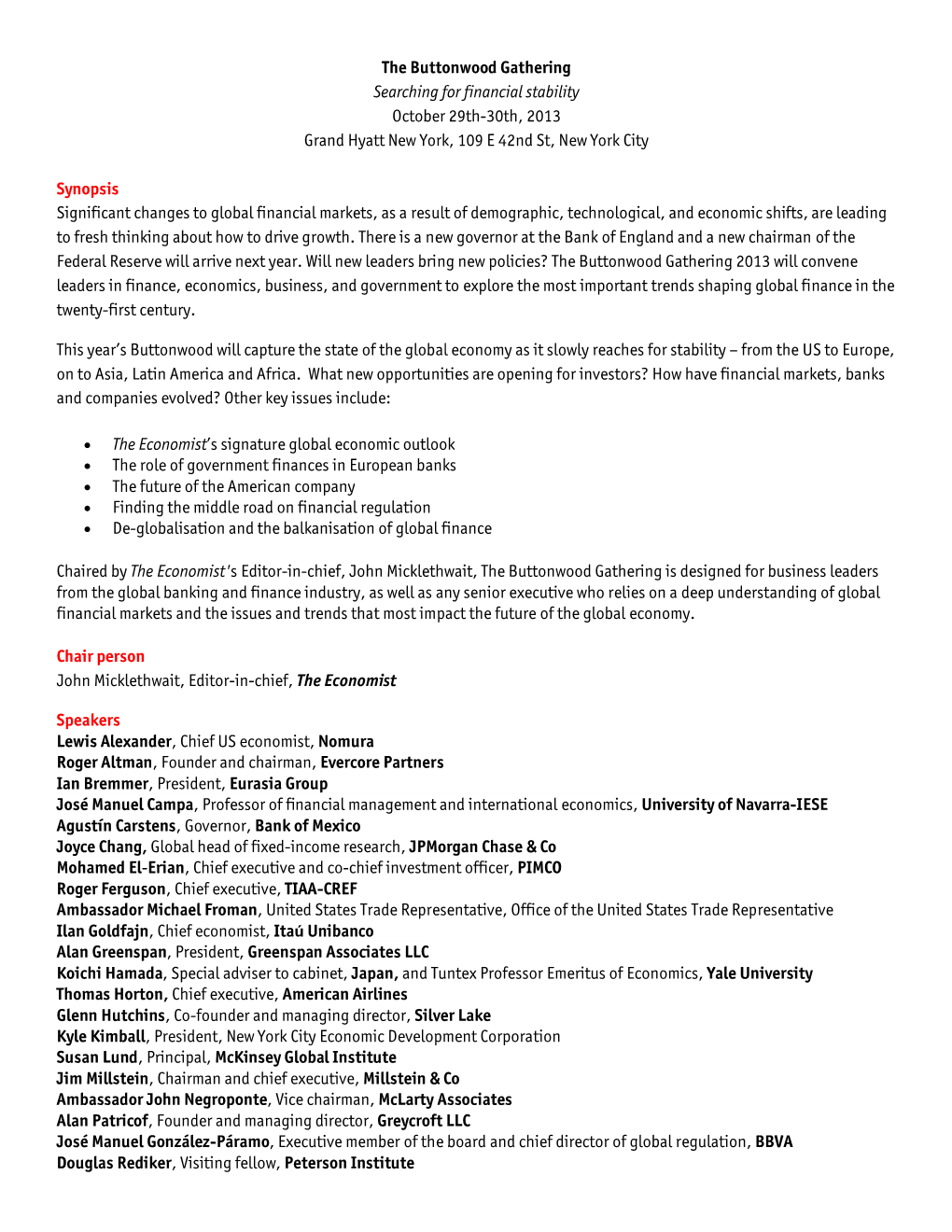 The Buttonwood Gathering
Searching for financial stability
October 29th-30th, 2013
Grand Hyatt New York, 109 E 42nd St, New York City

Synopsis
Significant changes to global financial markets, as a result of demographic, technological, and economic shifts, are leading to fresh thinking about how to drive growth. There is a new governor at the Bank of England and a new chairman of the Federal Reserve will arrive next year. Will new leaders bring new policies? The Buttonwood Gathering 2013 will convene leaders in finance, economics, business, and government to explore the most important trends shaping global finance in the twenty-first century.

This year's Buttonwood will capture the state of the global economy as it slowly reaches for stability – from the US to Europe, on to Asia, Latin America and Africa. What new opportunities are opening for investors? How have financial markets, banks and companies evolved? Other key issues include:

• The Economist's signature global economic outlook
• The role of government finances in European banks
• The future of the American company
• Finding the middle road on financial regulation
• De-globalisation and the balkanisation of global finance

Chaired by The Economist's Editor-in-chief, John Micklethwait, The Buttonwood Gathering is designed for business leaders from the global banking and finance industry, as well as any senior executive who relies on a deep understanding of global financial markets and the issues and trends that most impact the future of the global economy.

Chair person
John Micklethwait, Editor-in-chief, The Economist

Speakers
Lewis Alexander, Chief US economist, Nomura
Roger Altman, Founder and chairman, Evercore Partners
Ian Bremmer, President, Eurasia Group
José Manuel Campa, Professor of financial management and international economics, University of Navarra-IESE
Agustín Carstens, Governor, Bank of Mexico
Joyce Chang, Global head of fixed-income research, JPMorgan Chase & Co
Mohamed El-Erian, Chief executive and co-chief investment officer, PIMCO
Roger Ferguson, Chief executive, TIAA-CREF
Ambassador Michael Froman, United States Trade Representative, Office of the United States Trade Representative
Ilan Goldfajn, Chief economist, Itaú Unibanco
Alan Greenspan, President, Greenspan Associates LLC
Koichi Hamada, Special adviser to cabinet, Japan, and Tuntex Professor Emeritus of Economics, Yale University
Thomas Horton, Chief executive, American Airlines
Glenn Hutchins, Co-founder and managing director, Silver Lake
Kyle Kimball, President, New York City Economic Development Corporation
Susan Lund, Principal, McKinsey Global Institute
Jim Millstein, Chairman and chief executive, Millstein & Co
Ambassador John Negroponte, Vice chairman, McLarty Associates
Alan Patricof, Founder and managing director, Greycroft LLC
José Manuel González-Páramo, Executive member of the board and chief director of global regulation, BBVA
Douglas Rediker, Visiting fellow, Peterson Institute